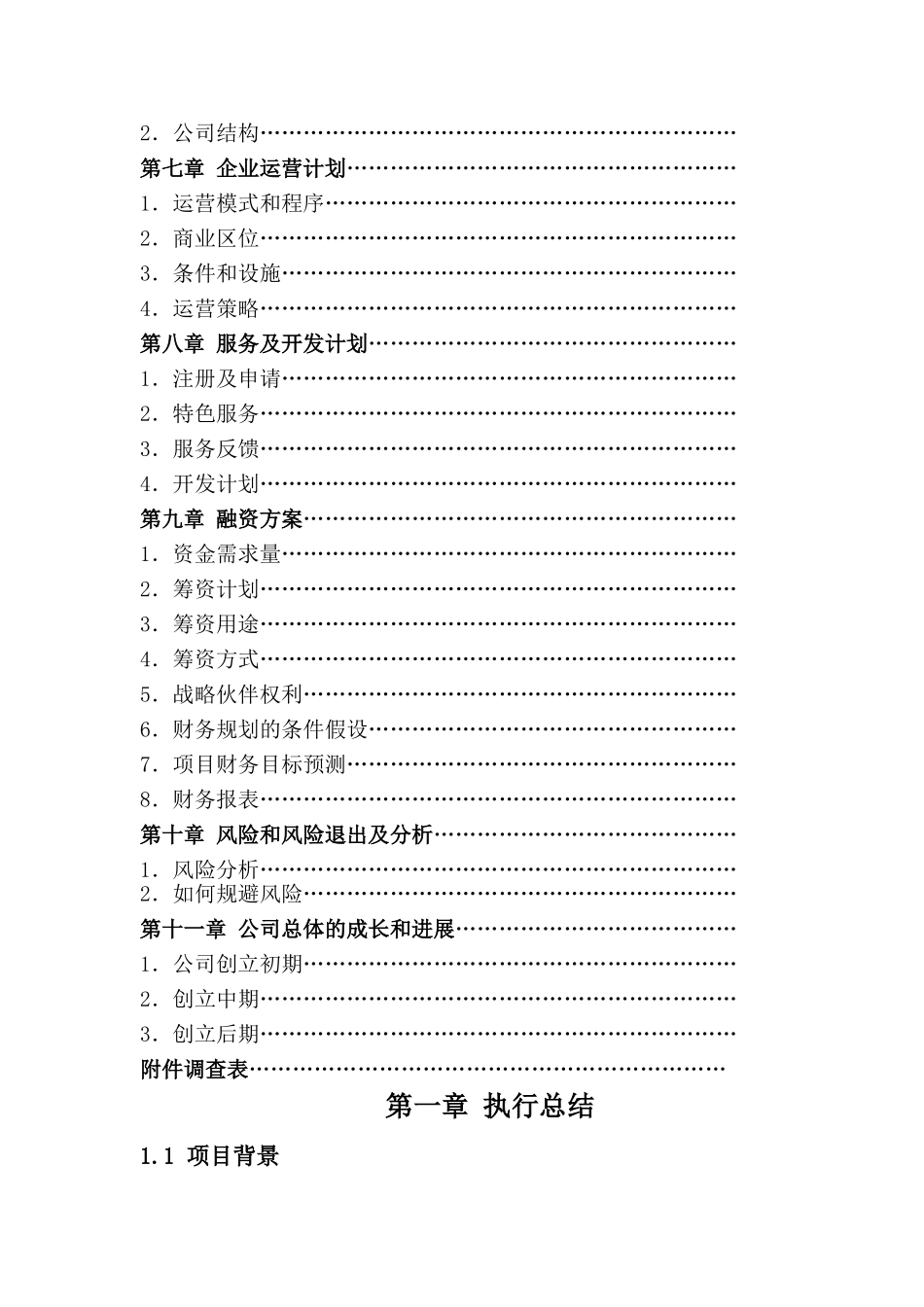 2．公司结构……………………………………………………………
第七章 企业运营计划…………………………………………………
1．运营模式和程序……………………………………………………
2．商业区位……………………………………………………………
3．条件和设施…………………………………………………………
4．运营策略……………………………………………………………
第八章 服务及开发计划………………………………………………
1．注册及申请…………………………………………………………
2．特色服务……………………………………………………………
3．服务反馈……………………………………………………………
4．开发计划……………………………………………………………
第九章 融资方案………………………………………………………
1．资金需求量…………………………………………………………
2．筹资计划……………………………………………………………
3．筹资用途……………………………………………………………
4．筹资方式……………………………………………………………
5．战略伙伴权利………………………………………………………
6．财务规划的条件假设………………………………………………
7．项目财务目标预测…………………………………………………
8．财务报表……………………………………………………………
第十章 风险和风险退出及分析………………………………………
1．风险分析……………………………………………………………
2．如何规避风险………………………………………………………
第十一章 公司总体的成长和进展……………………………………
1．公司创立初期………………………………………………………
2．创立中期……………………………………………………………
3．创立后期……………………………………………………………
附件调查表……………………………………………………………

第一章 执行总结

1.1 项目背景